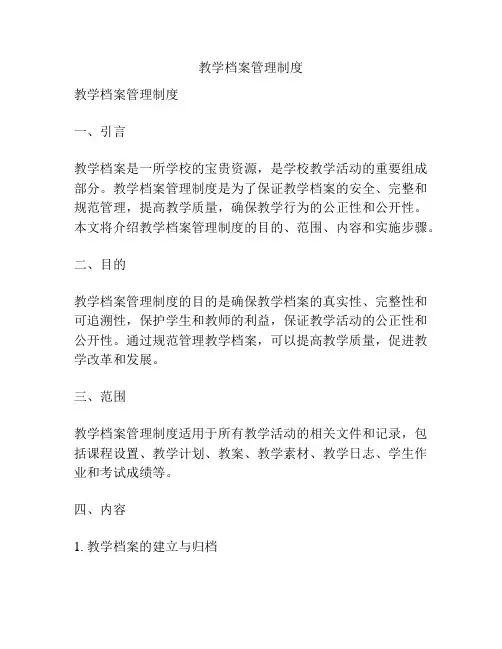 教学档案管理制度

教学档案管理制度

一、引言

教学档案是一所学校的宝贵资源，是学校教学活动的重要组成部分。教学档案管理制度是为了保证教学档案的安全、完整和规范管理，提高教学质量，确保教学行为的公正性和公开性。本文将介绍教学档案管理制度的目的、范围、内容和实施步骤。

二、目的

教学档案管理制度的目的是确保教学档案的真实性、完整性和可追溯性，保护学生和教师的利益，保证教学活动的公正性和公开性。通过规范管理教学档案，可以提高教学质量，促进教学改革和发展。

三、范围

教学档案管理制度适用于所有教学活动的相关文件和记录，包括课程设置、教学计划、教案、教学素材、教学日志、学生作业和考试成绩等。

四、内容

1. 教学档案的建立与归档